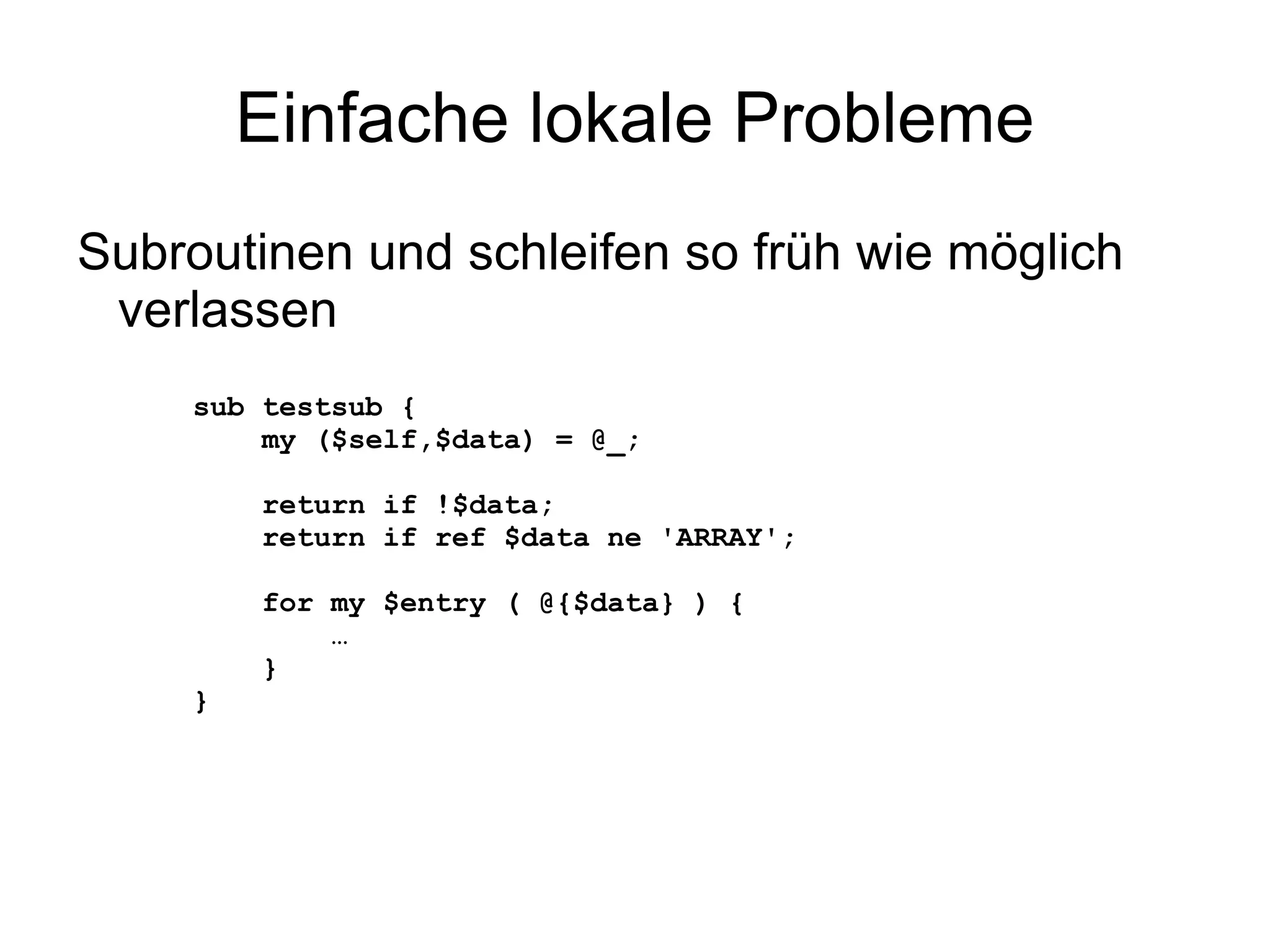 Einfache lokale Probleme

Subroutinen und schleifen so früh wie möglich verlassen

sub testsub {
    my ($self,$data) = @_;

    return if !$data;
    return if ref $data ne 'ARRAY';

    for my $entry ( @{$data} ) {
        …
    }
}